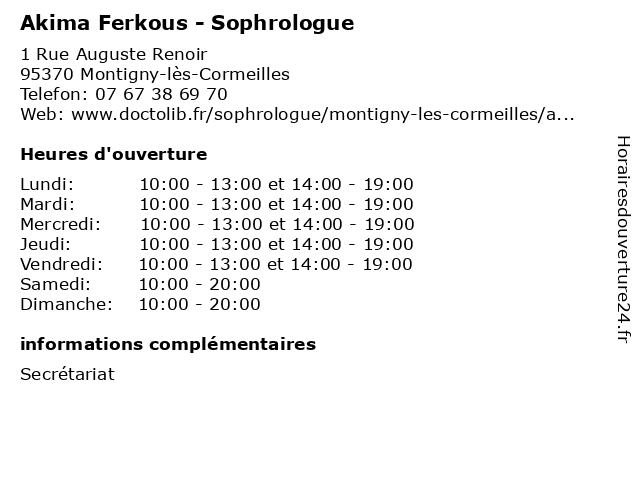 Akima Ferkous - Sophrologue

1 Rue Auguste Renoir
95370 Montigny-lès-Cormeilles
Telefon: 07 67 38 69 70
Web: www.doctolib.fr/sophrologue/montigny-les-cormeilles/a...

Heures d'ouverture

Lundi: 10:00 - 13:00 et 14:00 - 19:00
Mardi: 10:00 - 13:00 et 14:00 - 19:00
Mercredi: 10:00 - 13:00 et 14:00 - 19:00
Jeudi: 10:00 - 13:00 et 14:00 - 19:00
Vendredi: 10:00 - 13:00 et 14:00 - 19:00
Samedi: 10:00 - 20:00
Dimanche: 10:00 - 20:00

informations complémentaires

Secrétariat

Horairesdouverture24.fr